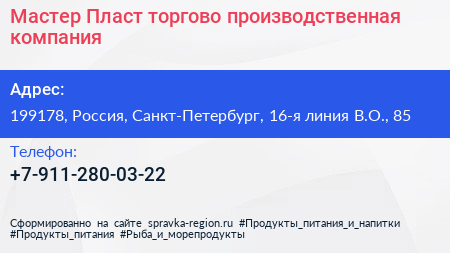 Мастер Пласт торгово производственная компания

Адрес:

199178, Россия, Санкт-Петербург, 16-я линия В.О., 85

Телефон:

+7-911-280-03-22

Сформированно на сайте spravka-region.ru #Продукты_питания_и_напитки #Продукты_питания #Рыба_и_морепродукты